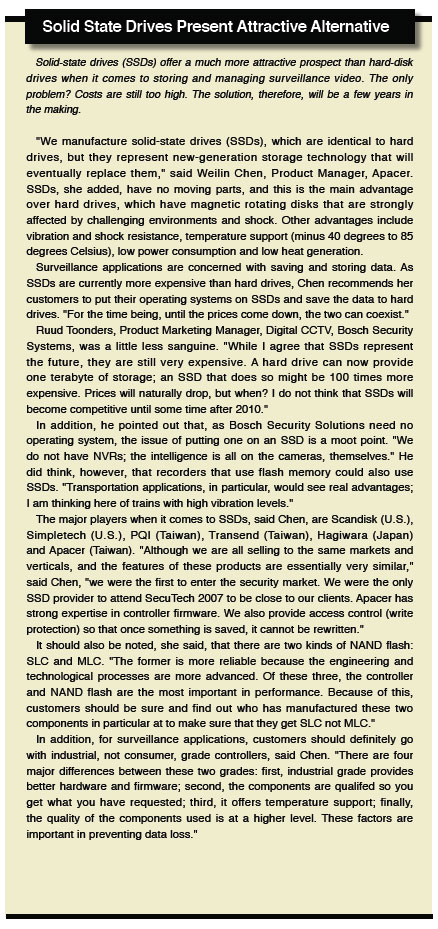 Solid State Drives Present Attractive Alternative

Solid-state drives (SSDs) offer a much more attractive prospect than hard-disk drives when it comes to storing and managing surveillance video. The only problem? Costs are still too high. The solution, therefore, will be a few years in the making.

"We manufacture solid-state drives (SSDs), which are identical to hard drives, but they represent new-generation storage technology that will eventually replace them," said Weilin Chen, Product Manager, Apacer. SSDs, she added, have no moving parts, and this is the main advantage over hard drives, which have magnetic rotating disks that are strongly affected by challenging environments and shock. Other advantages include vibration and shock resistance, temperature support (minus 40 degrees to 85 degrees Celsius), low power consumption and low heat generation.

Surveillance applications are concerned with saving and storing data. As SSDs are currently more expensive than hard drives, Chen recommends her customers to put their operating systems on SSDs and save the data to hard drives. "For the time being, until the prices come down, the two can coexist."

Ruud Toonders, Product Marketing Manager, Digital CCTV, Bosch Security Systems, was a little less sanguine. "While I agree that SSDs represent the future, they are still very expensive. A hard drive can now provide one terabyte of storage; an SSD that does so might be 100 times more expensive. Prices will naturally drop, but when? I do not think that SSDs will become competitive until some time after 2010."

In addition, he pointed out that, as Bosch Security Solutions need no operating system, the issue of putting one on an SSD is a moot point. "We do not have NVRs; the intelligence is all on the cameras, themselves." He did think, however, that recorders that use flash memory could also use SSDs. "Transportation applications, in particular, would see real advantages; I am thinking here of trains with high vibration levels."

The major players when it comes to SSDs, said Chen, are Scandisk (U.S.), Simpletech (U.S.), PQI (Taiwan), Transend (Taiwan), Hagiwara (Japan) and Apacer (Taiwan). "Although we are all selling to the same markets and verticals, and the features of these products are essentially very similar," said Chen, "we were the first to enter the security market. We were the only SSD provider to attend SecuTech 2007 to be close to our clients. Apacer has strong expertise in controller firmware. We also provide access control (write protection) so that once something is saved, it cannot be rewritten."

It should also be noted, she said, that there are two kinds of NAND flash: SLC and MLC. "The former is more reliable because the engineering and technological processes are more advanced. Of these three, the controller and NAND flash are the most important in performance. Because of this, customers should be sure and find out who has manufactured these two components in particular at to make sure that they get SLC not MLC."

In addition, for surveillance applications, customers should definitely go with industrial, not consumer, grade controllers, said Chen. "There are four major differences between these two grades: first, industrial grade provides better hardware and firmware; second, the components are qualifed so you get what you have requested; third, it offers temperature support; finally, the quality of the components used is at a higher level. These factors are important in preventing data loss."